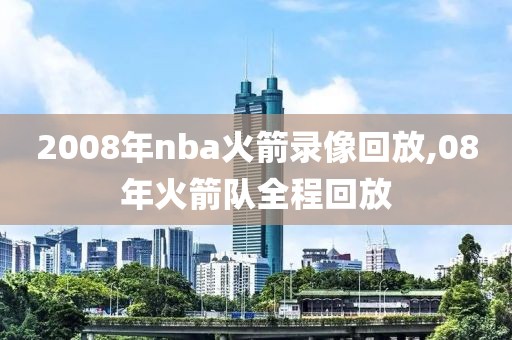 2008年nba火箭录像回放,08年火箭队全程回放